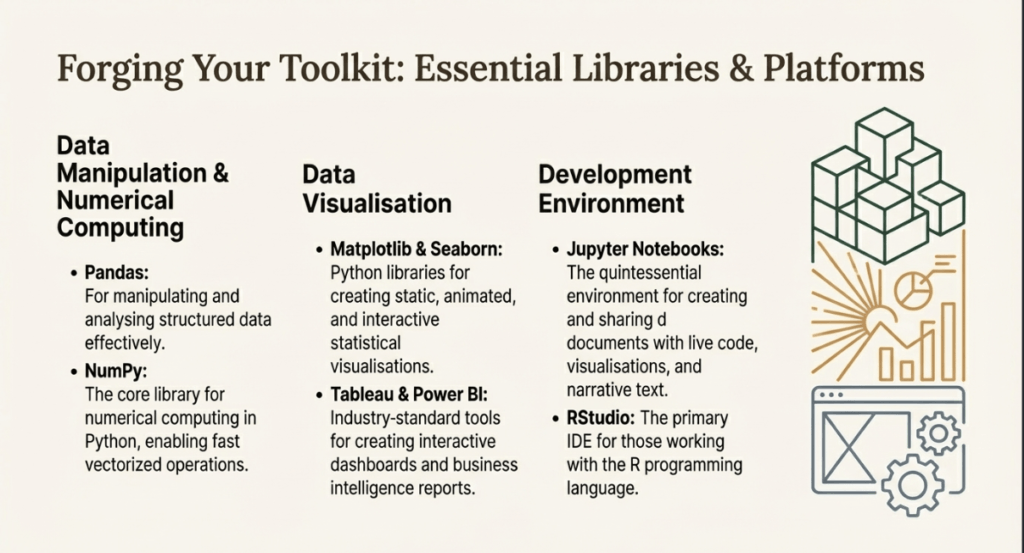 Forging Your Toolkit: Essential Libraries & Platforms

Data Manipulation & Numerical Computing

• Pandas: For manipulating and analysing structured data effectively.
• NumPy: The core library for numerical computing in Python, enabling fast vectorized operations.

Data Visualisation

• Matplotlib & Seaborn: Python libraries for creating static, animated, and interactive statistical visualisations.
• Tableau & Power BI: Industry-standard tools for creating interactive dashboards and business intelligence reports.

Development Environment

• Jupyter Notebooks: The quintessential environment for creating and sharing d documents with live code, visualisations, and narrative text.
• RStudio: The primary IDE for those working with the R programming language.